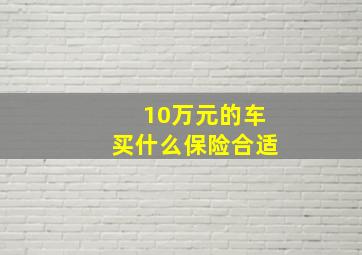 10万元的车
买什么保险合适